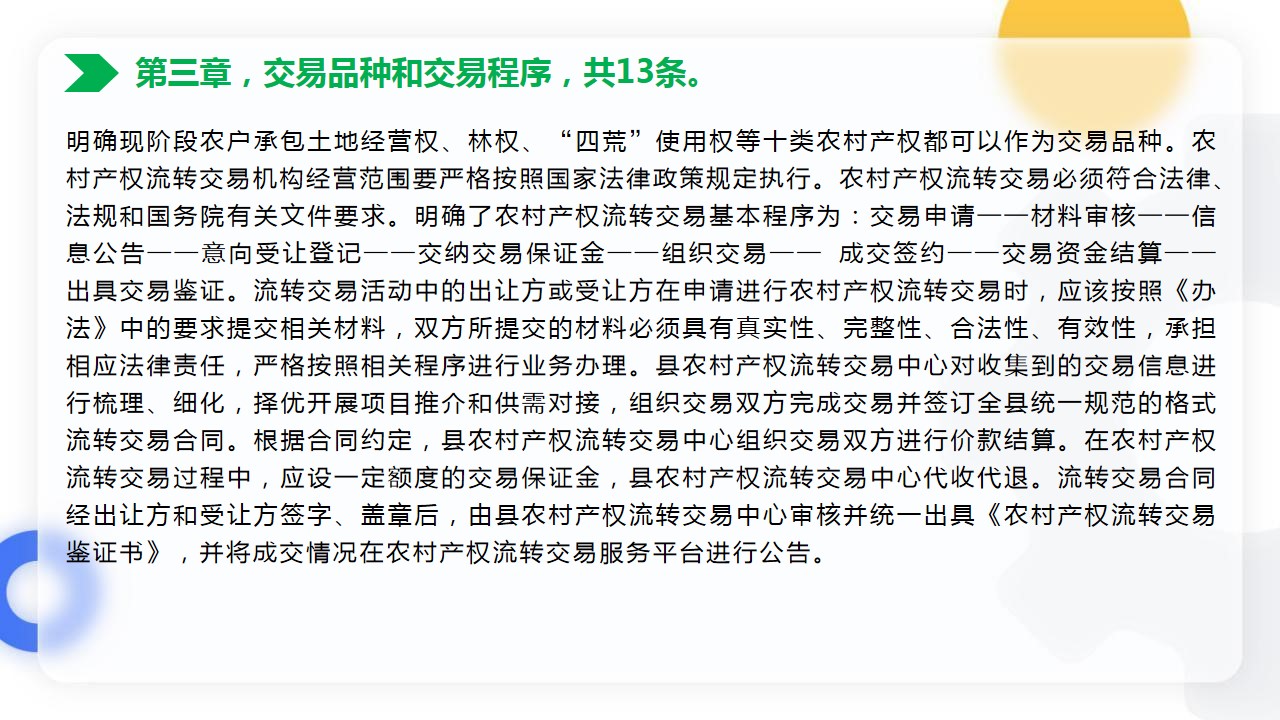 第三章，交易品种和交易程序，共13条。

明确现阶段农户承包土地经营权、林权、“四荒”使用权等十类农村产权都可以作为交易品种。农村产权流转交易机构经营范围要严格按照国家法律政策规定执行。农村产权流转交易必须符合法律、法规和国务院有关文件要求。明确了农村产权流转交易基本程序为：交易申请——材料审核——信息公告——意向受让登记——交纳交易保证金——组织交易—— 成交签约——交易资金结算——出具交易鉴证。流转交易活动中的出让方或受让方在申请进行农村产权流转交易时，应该按照《办法》中的要求提交相关材料，双方所提交的材料必须具有真实性、完整性、合法性、有效性，承担相应法律责任，严格按照相关程序进行业务办理。县农村产权流转交易中心对收集到的交易信息进行梳理、细化，择优开展项目推介和供需对接，组织交易双方完成交易并签订全县统一规范的格式流转交易合同。根据合同约定，县农村产权流转交易中心组织交易双方进行价款结算。在农村产权流转交易过程中，应设一定额度的交易保证金，县农村产权流转交易中心代收代退。流转交易合同经出让方和受让方签字、盖章后，由县农村产权流转交易中心审核并统一出具《农村产权流转交易鉴证书》，并将成交情况在农村产权流转交易服务平台进行公告。